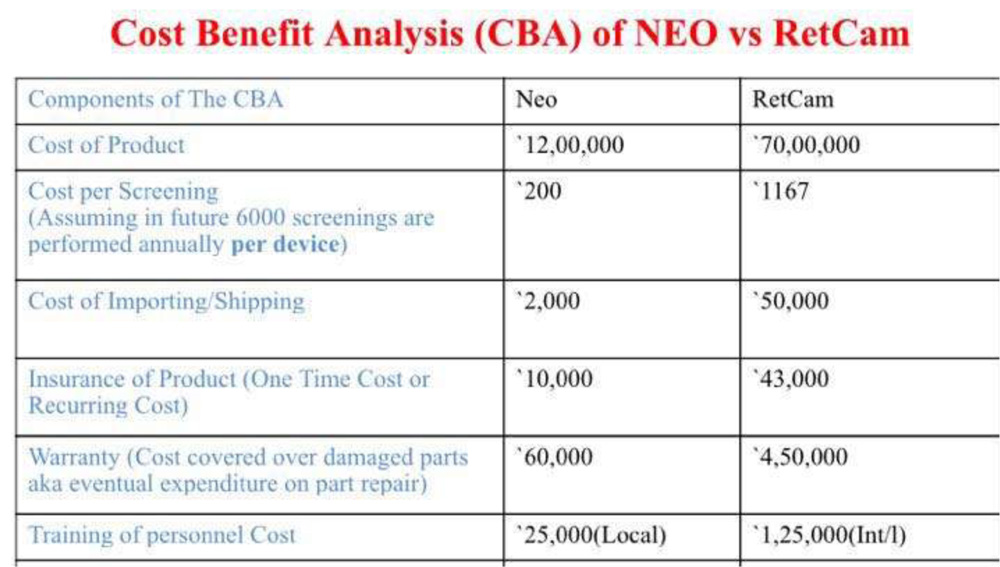 Cost Benefit Analysis (CBA) of NEO vs RetCam

| Components of The CBA | Neo | RetCam |
|---|---|---|
| Cost of Product | `12,00,000 | `70,00,000 |
| Cost per Screening (Assuming in future 6000 screenings are performed annually **per device**) | `200 | `1167 |
| Cost of Importing/Shipping | `2,000 | `50,000 |
| Insurance of Product (One Time Cost or Recurring Cost) | `10,000 | `43,000 |
| Warranty (Cost covered over damaged parts aka eventual expenditure on part repair) | `60,000 | `4,50,000 |
| Training of personnel Cost | `25,000(Local) | `1,25,000(Int/l) |